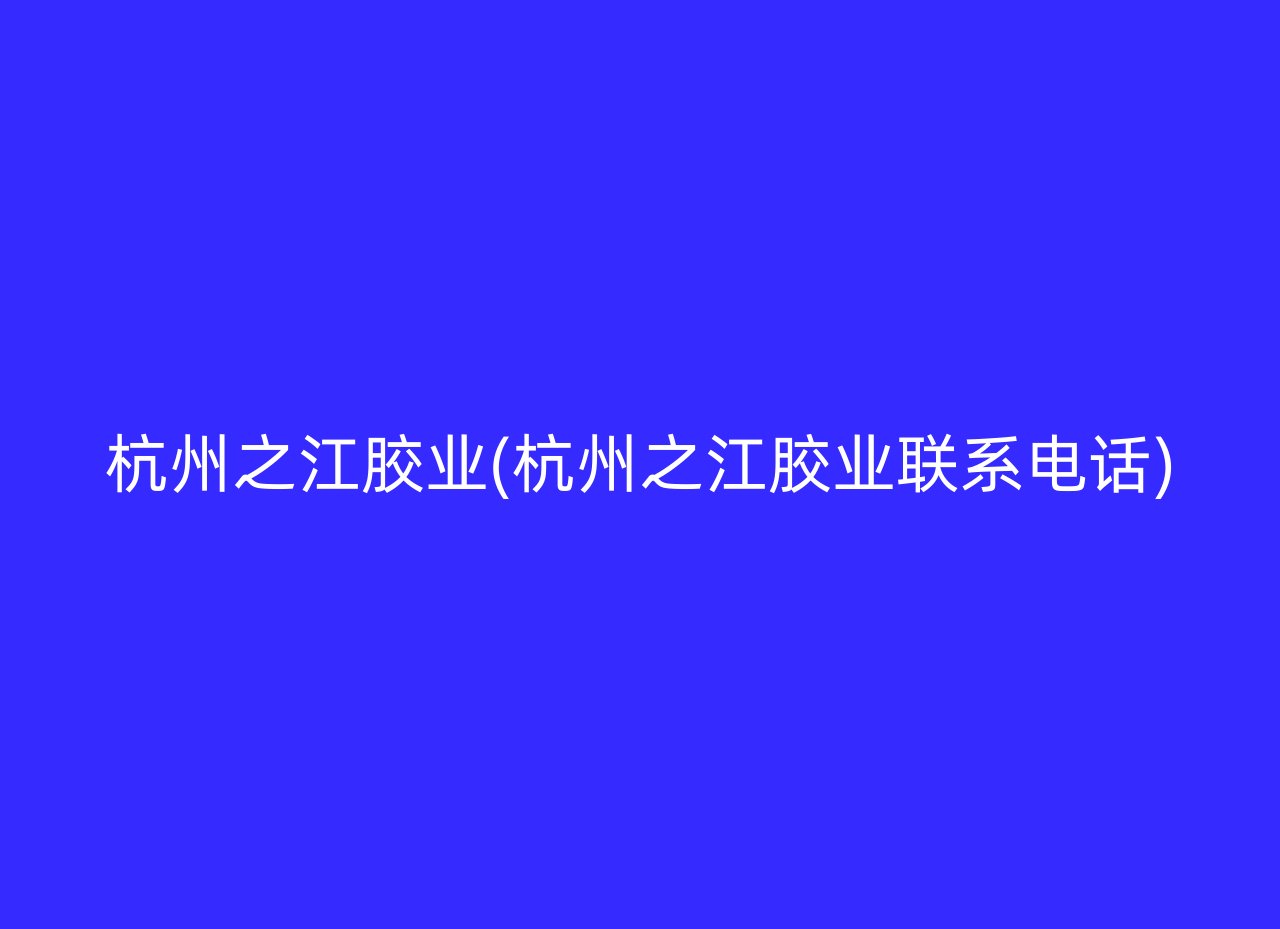 杭州之江胶业(杭州之江胶业联系电话)